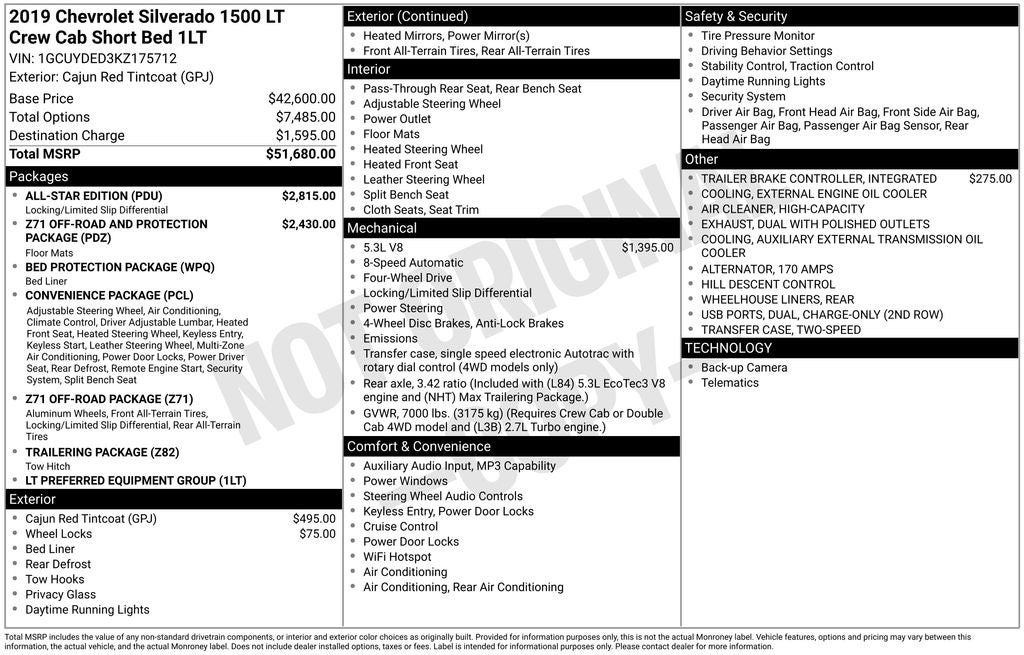 2019 Chevrolet Silverado 1500 LT Crew Cab Short Bed 1LT
VIN: 1GCUYDED3KZ175712
Exterior: Cajun Red Tintcoat (GPJ)

Base Price $42,600.00
Total Options $7,485.00
Destination Charge $1,595.00
Total MSRP $51,680.00

Packages
• ALL-STAR EDITION (PDU) $2,815.00
Locking/Limited Slip Differential
• Z71 OFF-ROAD AND PROTECTION PACKAGE (PDZ) $2,430.00
Floor Mats
• BED PROTECTION PACKAGE (WPQ)
Bed Liner
• CONVENIENCE PACKAGE (PCL)
Adjustable Steering Wheel, Air Conditioning, Climate Control, Driver Adjustable Lumbar, Heated Front Seat, Heated Steering Wheel, Keyless Entry, Keyless Start, Leather Steering Wheel, Multi-Zone Air Conditioning, Power Door Locks, Power Driver Seat, Rear Defrost, Remote Engine Start, Security System, Split Bench Seat
• Z71 OFF-ROAD PACKAGE (Z71)
Aluminum Wheels, Front All-Terrain Tires, Locking/Limited Slip Differential, Rear All-Terrain Tires
• TRAILERING PACKAGE (Z82)
Tow Hitch
• LT PREFERRED EQUIPMENT GROUP (1LT)

Exterior
• Cajun Red Tintcoat (GPJ) $495.00
• Wheel Locks $75.00
• Bed Liner
• Rear Defrost
• Tow Hooks
• Privacy Glass
• Daytime Running Lights

Exterior (Continued)
• Heated Mirrors, Power Mirror(s)
• Front All-Terrain Tires, Rear All-Terrain Tires

Interior
• Pass-Through Rear Seat, Rear Bench Seat
• Adjustable Steering Wheel
• Power Outlet
• Floor Mats
• Heated Steering Wheel
• Heated Front Seat
• Leather Steering Wheel
• Split Bench Seat
• Cloth Seats, Seat Trim

Mechanical
• 5.3L V8 $1,395.00
• 8-Speed Automatic
• Four-Wheel Drive
• Locking/Limited Slip Differential
• Power Steering
• 4-Wheel Disc Brakes, Anti-Lock Brakes
• Emissions
• Transfer case, single speed electronic Autotrac with rotary dial control (4WD models only)
• Rear axle, 3.42 ratio (Included with (L84) 5.3L EcoTec3 V8 engine and (NHT) Max Trailering Package.)
• GVWR, 7000 lbs. (3175 kg) (Requires Crew Cab or Double Cab 4WD model and (L3B) 2.7L Turbo engine.)

Comfort & Convenience
• Auxiliary Audio Input, MP3 Capability
• Power Windows
• Steering Wheel Audio Controls
• Keyless Entry, Power Door Locks
• Cruise Control
• Power Door Locks
• WiFi Hotspot
• Air Conditioning
• Air Conditioning, Rear Air Conditioning

Safety & Security
• Tire Pressure Monitor
• Driving Behavior Settings
• Stability Control, Traction Control
• Daytime Running Lights
• Security System
• Driver Air Bag, Front Head Air Bag, Front Side Air Bag, Passenger Air Bag, Passenger Air Bag Sensor, Rear Head Air Bag

Other
• TRAILER BRAKE CONTROLLER, INTEGRATED $275.00
• COOLING, EXTERNAL ENGINE OIL COOLER
• AIR CLEANER, HIGH-CAPACITY
• EXHAUST, DUAL WITH POLISHED OUTLETS
• COOLING, AUXILIARY EXTERNAL TRANSMISSION OIL COOLER
• ALTERNATOR, 170 AMPS
• HILL DESCENT CONTROL
• WHEELHOUSE LINERS, REAR
• USB PORTS, DUAL, CHARGE-ONLY (2ND ROW)
• TRANSFER CASE, TWO-SPEED

TECHNOLOGY
• Back-up Camera
• Telematics

Total MSRP includes the value of any non-standard drivetrain components, or interior and exterior color choices as originally built. Provided for information purposes only, this is not the actual Monroney label. Vehicle features, options and pricing may vary between this information, the actual vehicle, and the actual Monroney label. Does not include dealer installed options, taxes or fees. Label is intended for informational purposes only. Please contact dealer for more information.

NOT ORIGINAL COPY